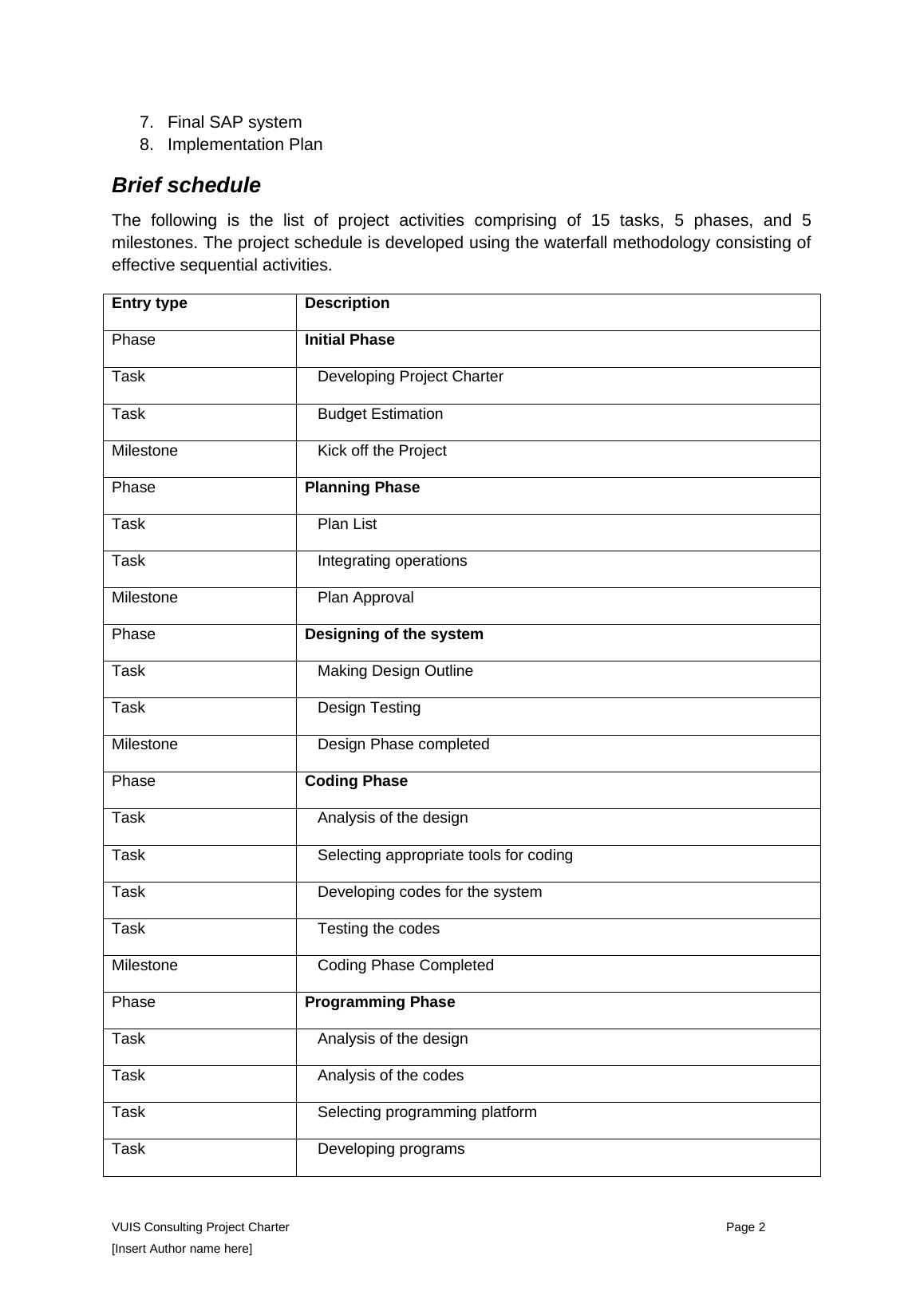 7. Final SAP system
8. Implementation Plan

Brief schedule

The following is the list of project activities comprising of 15 tasks, 5 phases, and 5 milestones. The project schedule is developed using the waterfall methodology consisting of effective sequential activities.

| Entry type | Description |
|---|---|
| Phase | Initial Phase |
| Task | Developing Project Charter |
| Task | Budget Estimation |
| Milestone | Kick off the Project |
| Phase | Planning Phase |
| Task | Plan List |
| Task | Integrating operations |
| Milestone | Plan Approval |
| Phase | Designing of the system |
| Task | Making Design Outline |
| Task | Design Testing |
| Milestone | Design Phase completed |
| Phase | Coding Phase |
| Task | Analysis of the design |
| Task | Selecting appropriate tools for coding |
| Task | Developing codes for the system |
| Task | Testing the codes |
| Milestone | Coding Phase Completed |
| Phase | Programming Phase |
| Task | Analysis of the design |
| Task | Analysis of the codes |
| Task | Selecting programming platform |
| Task | Developing programs |

VUIS Consulting Project Charter
Page 2
[Insert Author name here]